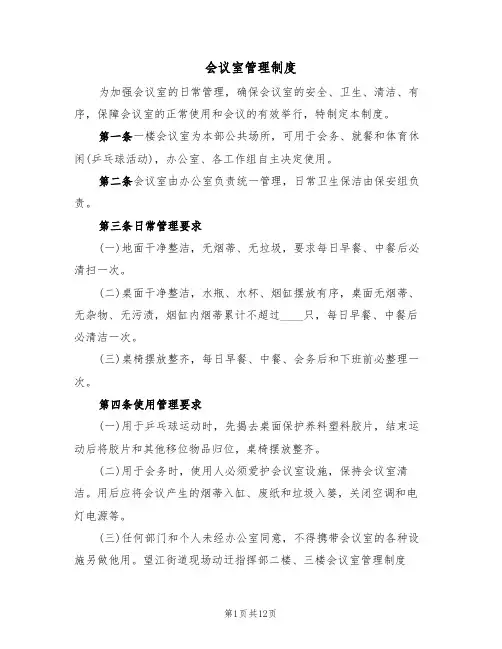 会议室管理制度

为加强会议室的日常管理，确保会议室的安全、卫生、清洁、有序，保障会议室的正常使用和会议的有效举行，特制定本制度。

第一条一楼会议室为本部公共场所，可用于会务、就餐和体育休闲(乒乓球活动)，办公室、各工作组自主决定使用。

第二条会议室由办公室负责统一管理，日常卫生保洁由保安组负责。

第三条日常管理要求

(一)地面干净整洁，无烟蒂、无垃圾，要求每日早餐、中餐后必清扫一次。

(二)桌面干净整洁，水瓶、水杯、烟缸摆放有序，桌面无烟蒂、无杂物、无污渍，烟缸内烟蒂累计不超过____只，每日早餐、中餐后必清洁一次。

(三)桌椅摆放整齐，每日早餐、中餐、会务后和下班前必整理一次。

第四条使用管理要求

(一)用于乒乓球运动时，先揭去桌面保护养料塑料胶片，结束运动后将胶片和其他移位物品归位，桌椅摆放整齐。

(二)用于会务时，使用人必须爱护会议室设施，保持会议室清洁。用后应将会议产生的烟蒂入缸、废纸和垃圾入篓，关闭空调和电灯电源等。

(三)任何部门和个人未经办公室同意，不得携带会议室的各种设施另做他用。望江街道现场动迁指挥部二楼、三楼会议室管理制度

第1页共12页